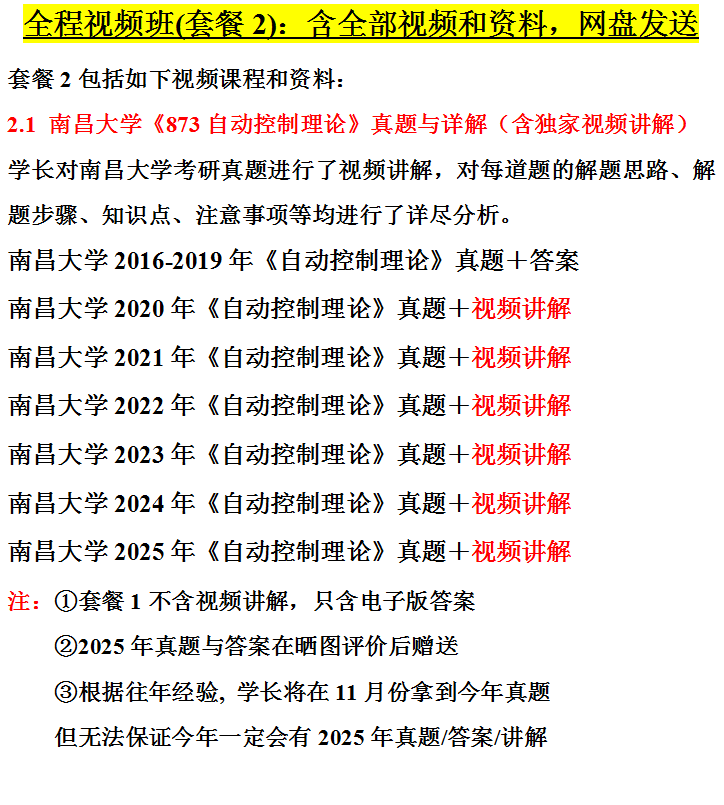 全程视频班(套餐 2)：含全部视频和资料，网盘发送

套餐 2 包括如下视频课程和资料：

2.1 南昌大学《873 自动控制理论》真题与详解（含独家视频讲解）

学长对南昌大学考研真题进行了视频讲解，对每道题的解题思路、解题步骤、知识点、注意事项等均进行了详尽分析。

南昌大学 2016-2019 年《自动控制理论》真题＋答案

南昌大学 2020 年《自动控制理论》真题＋视频讲解

南昌大学 2021 年《自动控制理论》真题＋视频讲解

南昌大学 2022 年《自动控制理论》真题＋视频讲解

南昌大学 2023 年《自动控制理论》真题＋视频讲解

南昌大学 2024 年《自动控制理论》真题＋视频讲解

南昌大学 2025 年《自动控制理论》真题＋视频讲解

注：①套餐 1 不含视频讲解，只含电子版答案

②2025 年真题与答案在晒图评价后赠送

③根据往年经验, 学长将在 11 月份拿到今年真题

但无法保证今年一定会有 2025 年真题/答案/讲解